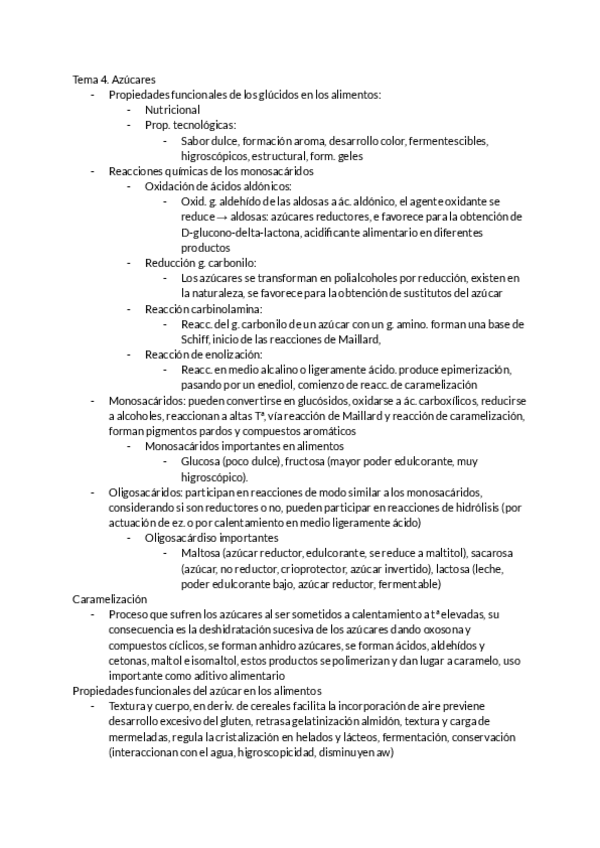 Tema 4. Azúcares

- Propiedades funcionales de los glúcidos en los alimentos:
  - Nutricional
  - Prop. tecnológicas:
    - Sabor dulce, formación aroma, desarrollo color, fermentescibles, higroscópicos, estructural, form. geles
- Reacciones químicas de los monosacáridos
  - Oxidación de ácidos aldónicos:
    - Oxid. g. aldehído de las aldosas a ác. aldónico, el agente oxidante se reduce → aldosas: azúcares reductores, e favorece para la obtención de D-glucono-delta-lactona, acidificante alimentario en diferentes productos
  - Reducción g. carbonilo:
    - Los azúcares se transforman en polialcoholes por reducción, existen en la naturaleza, se favorece para la obtención de sustitutos del azúcar
  - Reacción carbinolamina:
    - Reacc. del g. carbonilo de un azúcar con un g. amino. forman una base de Schiff, inicio de las reacciones de Maillard,
  - Reacción de enolización:
    - Reacc. en medio alcalino o ligeramente ácido. produce epimerización, pasando por un enediol, comienzo de reacc. de caramelización
- Monosacáridos: pueden convertirse en glucósidos, oxidarse a ác. carboxílicos, reducirse a alcoholes, reaccionan a altas Tª, vía reacción de Maillard y reacción de caramelización, forman pigmentos pardos y compuestos aromáticos
  - Monosacáridos importantes en alimentos
    - Glucosa (poco dulce), fructosa (mayor poder edulcorante, muy higroscópico).
- Oligosacáridos: participan en reacciones de modo similar a los monosacáridos, considerando si son reductores o no, pueden participar en reacciones de hidrólisis (por actuación de ez. o por calentamiento en medio ligeramente ácido)
  - Oligosacárdiso importantes
    - Maltosa (azúcar reductor, edulcorante, se reduce a maltitol), sacarosa (azúcar, no reductor, crioprotector, azúcar invertido), lactosa (leche, poder edulcorante bajo, azúcar reductor, fermentable)

Caramelización
- Proceso que sufren los azúcares al ser sometidos a calentamiento a tª elevadas, su consecuencia es la deshidratación sucesiva de los azúcares dando oxosona y compuestos cíclicos, se forman anhidro azúcares, se forman ácidos, aldehídos y cetonas, maltol e isomaltol, estos productos se polimerizan y dan lugar a caramelo, uso importante como aditivo alimentario

Propiedades funcionales del azúcar en los alimentos
- Textura y cuerpo, en deriv. de cereales facilita la incorporación de aire previene desarrollo excesivo del gluten, retrasa gelatinización almidón, textura y carga de mermeladas, regula la cristalización en helados y lácteos, fermentación, conservación (interaccionan con el agua, higroscopicidad, disminuyen aw)